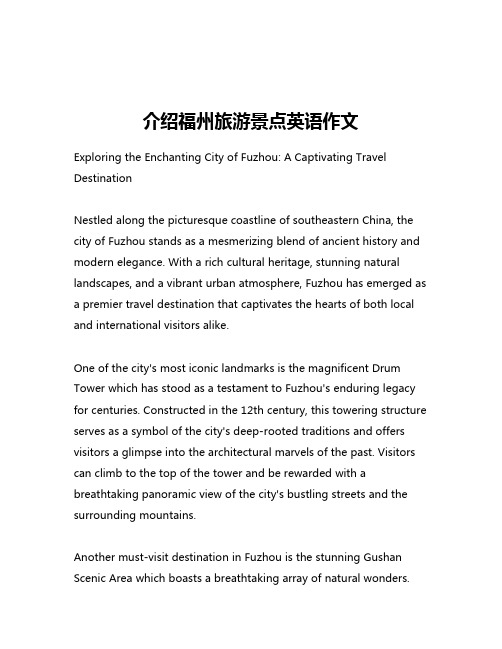 介绍福州旅游景点英语作文

Exploring the Enchanting City of Fuzhou: A Captivating Travel Destination

Nestled along the picturesque coastline of southeastern China, the city of Fuzhou stands as a mesmerizing blend of ancient history and modern elegance. With a rich cultural heritage, stunning natural landscapes, and a vibrant urban atmosphere, Fuzhou has emerged as a premier travel destination that captivates the hearts of both local and international visitors alike.

One of the city's most iconic landmarks is the magnificent Drum Tower which has stood as a testament to Fuzhou's enduring legacy for centuries. Constructed in the 12th century, this towering structure serves as a symbol of the city's deep-rooted traditions and offers visitors a glimpse into the architectural marvels of the past. Visitors can climb to the top of the tower and be rewarded with a breathtaking panoramic view of the city's bustling streets and the surrounding mountains.

Another must-visit destination in Fuzhou is the stunning Gushan Scenic Area which boasts a breathtaking array of natural wonders.